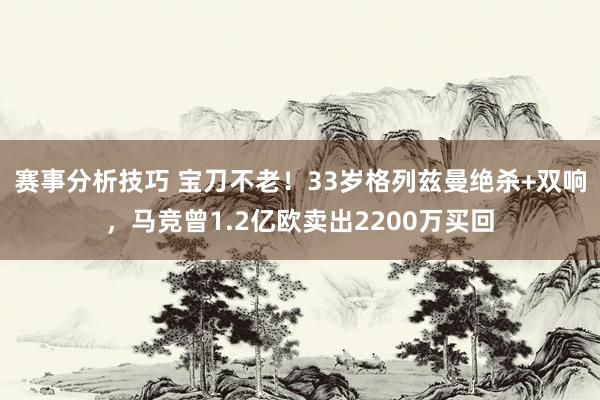 赛事分析技巧 宝刀不老！33岁格列兹曼绝杀+双响，马竞曾1.2亿欧卖出2200万买回